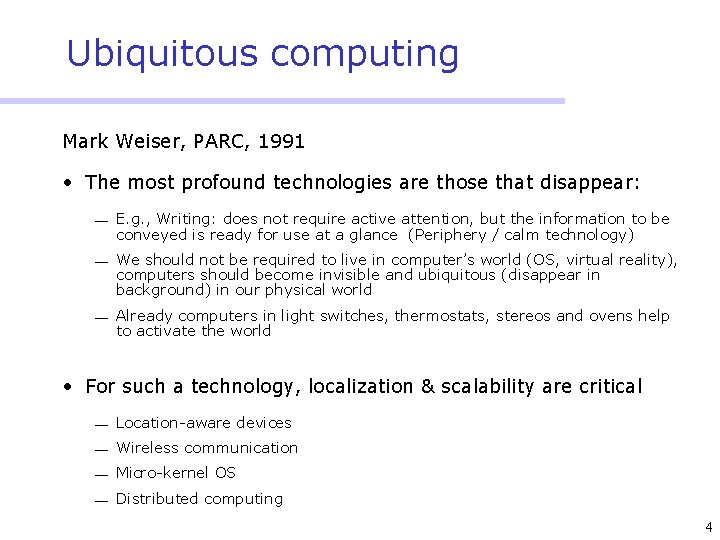 Ubiquitous computing

Mark Weiser, PARC, 1991

• The most profound technologies are those that disappear:

— E.g., Writing: does not require active attention, but the information to be conveyed is ready for use at a glance (Periphery / calm technology)

— We should not be required to live in computer's world (OS, virtual reality), computers should become invisible and ubiquitous (disappear in background) in our physical world

— Already computers in light switches, thermostats, stereos and ovens help to activate the world

• For such a technology, localization & scalability are critical

— Location-aware devices

— Wireless communication

— Micro-kernel OS

— Distributed computing

4